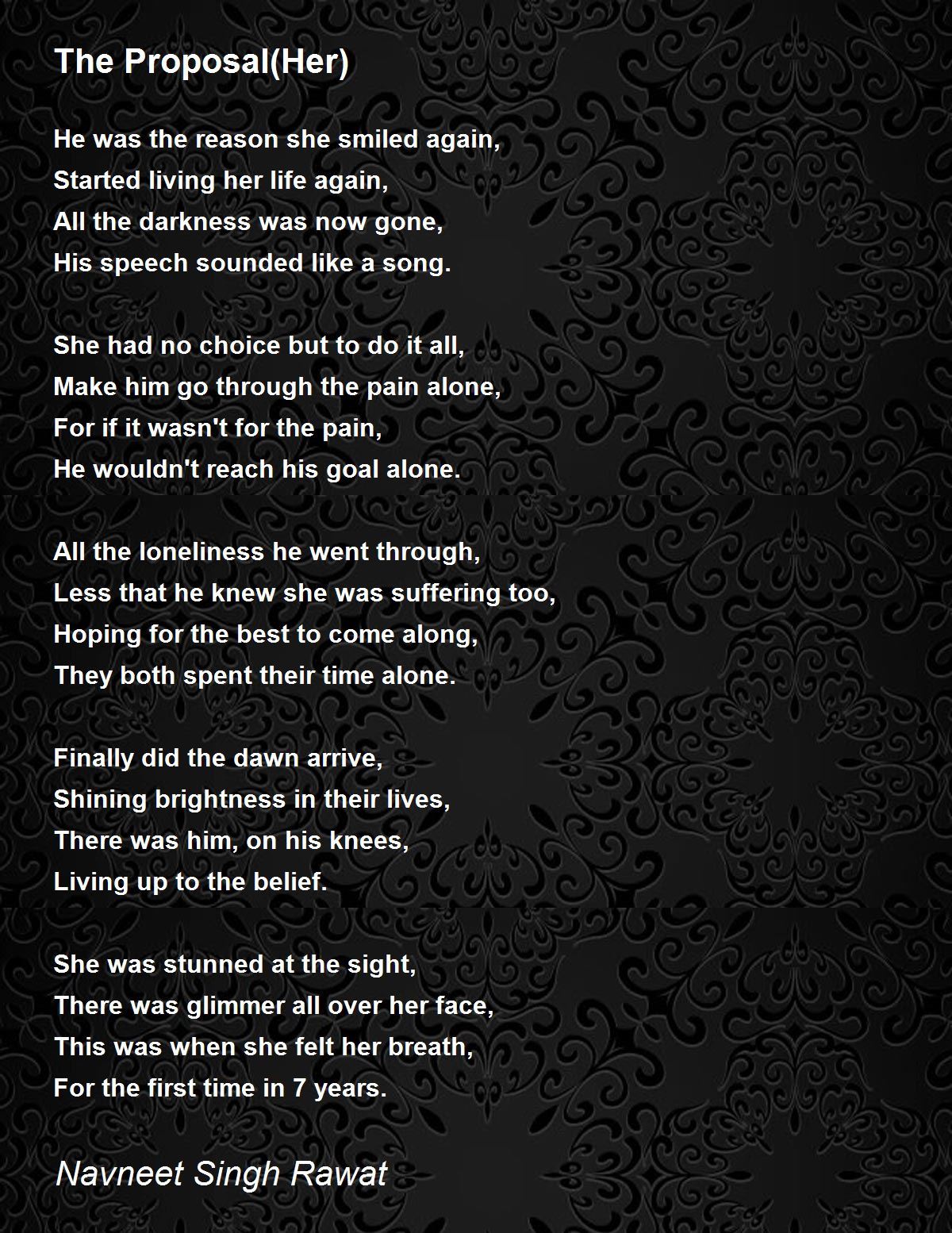 The Proposal(Her)

He was the reason she smiled again,
Started living her life again,
All the darkness was now gone,
His speech sounded like a song.

She had no choice but to do it all,
Make him go through the pain alone,
For if it wasn't for the pain,
He wouldn't reach his goal alone.

All the loneliness he went through,
Less that he knew she was suffering too,
Hoping for the best to come along,
They both spent their time alone.

Finally did the dawn arrive,
Shining brightness in their lives,
There was him, on his knees,
Living up to the belief.

She was stunned at the sight,
There was glimmer all over her face,
This was when she felt her breath,
For the first time in 7 years.

Navneet Singh Rawat